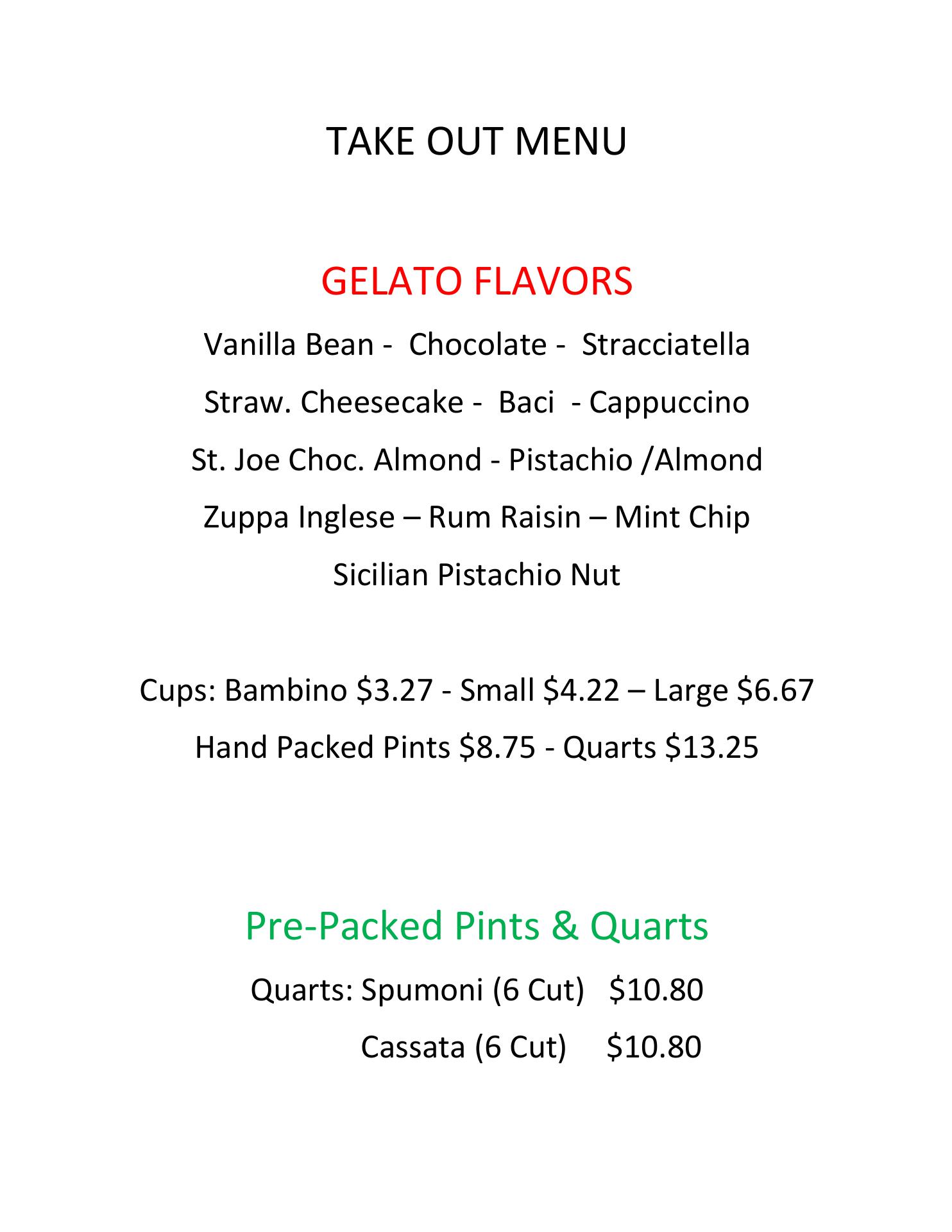 TAKE OUT MENU

GELATO FLAVORS

Vanilla Bean - Chocolate - Stracciatella

Straw. Cheesecake - Baci - Cappuccino

St. Joe Choc. Almond - Pistachio /Almond

Zuppa Inglese – Rum Raisin – Mint Chip

Sicilian Pistachio Nut

Cups: Bambino \$3.27 - Small \$4.22 – Large \$6.67

Hand Packed Pints \$8.75 - Quarts \$13.25

Pre-Packed Pints & Quarts

Quarts: Spumoni (6 Cut) \$10.80

Cassata (6 Cut) \$10.80